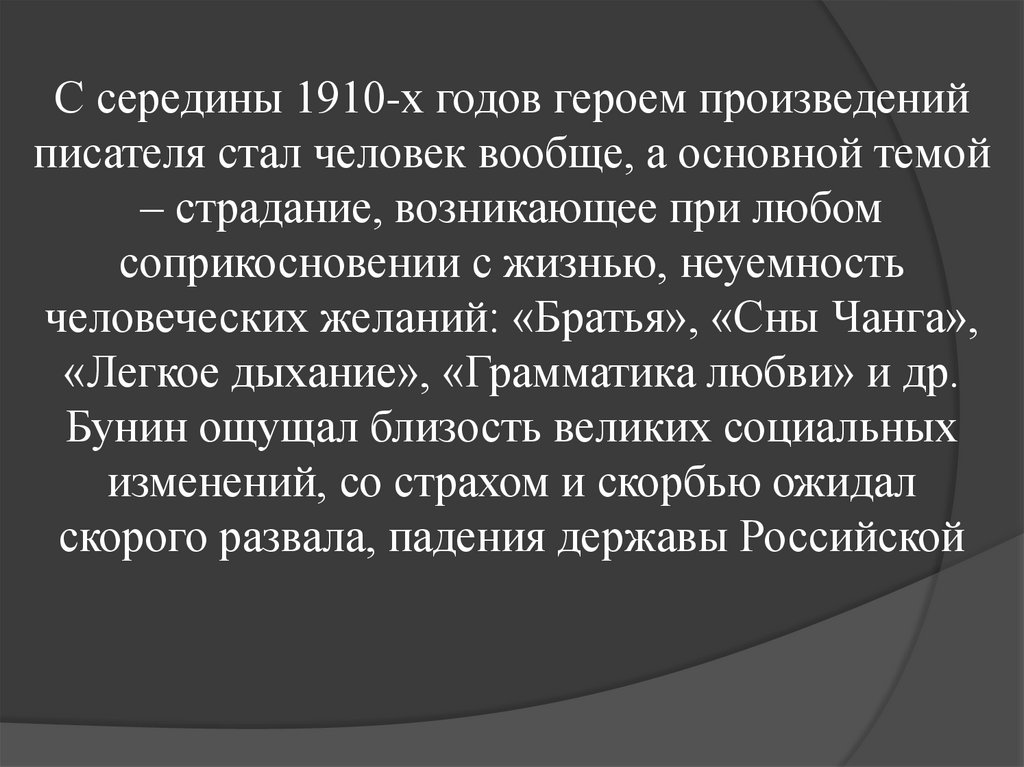 С середины 1910-х годов героем произведений писателя стал человек вообще, а основной темой – страдание, возникающее при любом соприкосновении с жизнью, неуемность человеческих желаний: «Братья», «Сны Чанга», «Легкое дыхание», «Грамматика любви» и др. Бунин ощущал близость великих социальных изменений, со страхом и скорбью ожидал скорого развала, падения державы Российской